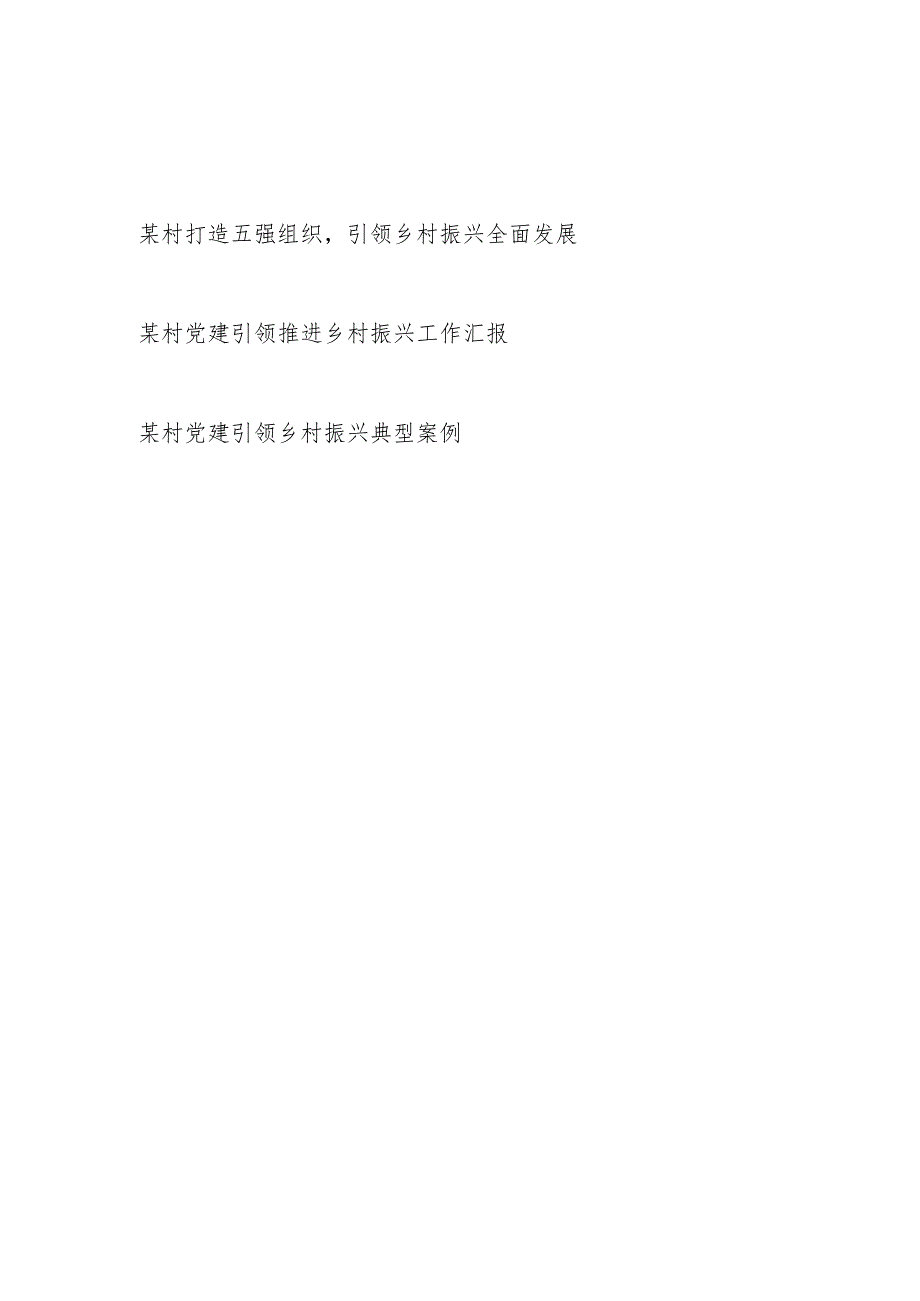 某村打造五强组织，引领乡村振兴全面发展

某村党建引领推进乡村振兴工作汇报

某村党建引领乡村振兴典型案例